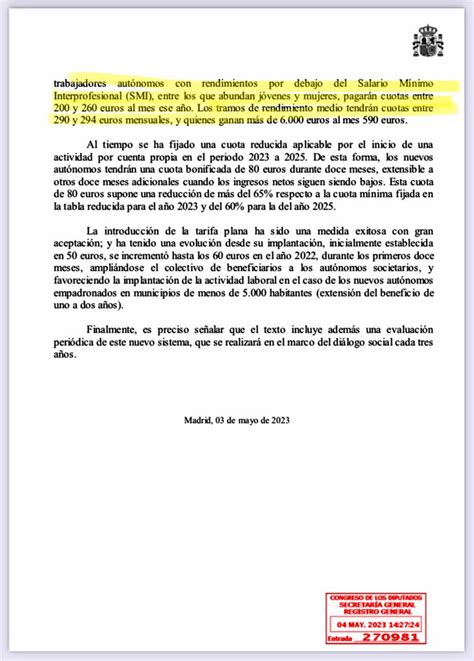 trabajadores autónomos con rendimientos por debajo del Salario Mínimo Interprofesional (SMI), entre los que abundan jóvenes y mujeres, pagarán cuotas entre 200 y 260 euros al mes ese año. Los tramos de rendimiento medio tendrán cuotas entre 290 y 294 euros mensuales, y quienes ganan más de 6.000 euros al mes 590 euros.

Al tiempo se ha fijado una cuota reducida aplicable por el inicio de una actividad por cuenta propia en el periodo 2023 a 2025. De esta forma, los nuevos autónomos tendrán una cuota bonificada de 80 euros durante doce meses, extensible a otros doce meses adicionales cuando los ingresos netos siguen siendo bajos. Esta cuota de 80 euros supone una reducción de más del 65% respecto a la cuota mínima fijada en la tabla reducida para el año 2023 y del 60% para la del año 2025.

La introducción de la tarifa plana ha sido una medida exitosa con gran aceptación; y ha tenido una evolución desde su implantación, inicialmente establecida en 50 euros, se incrementó hasta los 60 euros en el año 2022, durante los primeros doce meses, ampliándose el colectivo de beneficiarios a los autónomos societarios, y favoreciendo la implantación de la actividad laboral en el caso de los nuevos autónomos empadronados en municipios de menos de 5.000 habitantes (extensión del beneficio de uno a dos años).

Finalmente, es preciso señalar que el texto incluye además una evaluación periódica de este nuevo sistema, que se realizará en el marco del diálogo social cada tres años.

Madrid, 03 de mayo de 2023

CONGRESO DE LOS DIPUTADOS
SECRETARÍA GENERAL
REGISTRO GENERAL
04 MAY. 2023 14:27:24
Entrada 270981